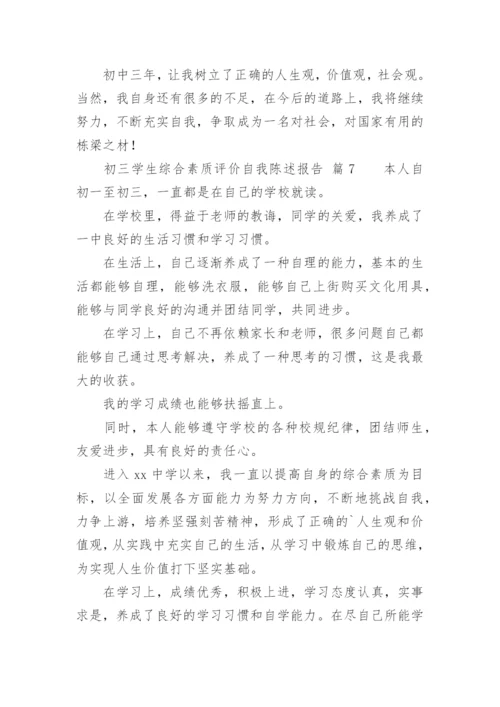 初中三年，让我树立了正确的人生观，价值观，社会观。当然，我自身还有很多的不足，在今后的道路上，我将继续努力，不断充实自我，争取成为一名对社会，对国家有用的栋梁之材！

初三学生综合素质评价自我陈述报告 篇7　　本人自初一至初三，一直都是在自己的学校就读。

在学校里，得益于老师的教诲，同学的关爱，我养成了一中良好的生活习惯和学习习惯。

在生活上，自己逐渐养成了一种自理的能力，基本的生活都能够自理，能够洗衣服，能够自己上街购买文化用具，能够与同学良好的沟通并团结同学，共同进步。

在学习上，自己不再依赖家长和老师，很多问题自己都能够自己通过思考解决，养成了一种思考的习惯，这是我最大的收获。

我的学习成绩也能够扶摇直上。

同时，本人能够遵守学校的各种校规纪律，团结师生，友爱进步，具有良好的责任心。

进入xx中学以来，我一直以提高自身的综合素质为目标，以全面发展各方面能力为努力方向，不断地挑战自我，力争上游，培养坚强刻苦精神，形成了正确的`人生观和价值观，从实践中充实自己的生活，从学习中锻炼自己的思维，为实现人生价值打下坚实基础。

在学习上，成绩优秀，积极上进，学习态度认真，实事求是，养成了良好的学习习惯和自学能力。在尽自己所能学